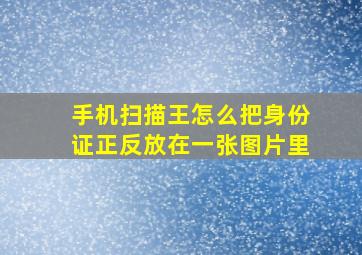 手机扫描王怎么把身份证正反放在一张图片里